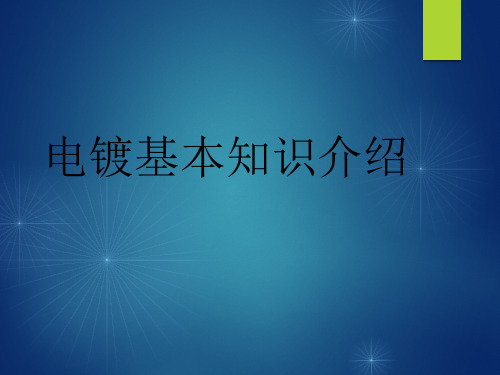 电镀基本知识介绍